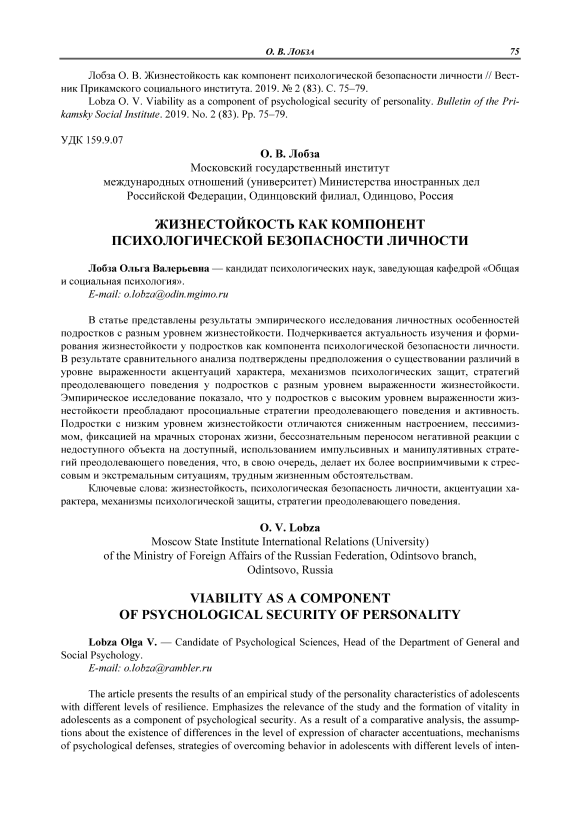 О. В. Лобза 75

Лобза О. В. Жизнестойкость как компонент психологической безопасности личности // Вестник Прикамского социального института. 2019. № 2 (83). С. 75–79.
Lobza O. V. Viability as a component of psychological security of personality. Bulletin of the Prikamsky Social Institute. 2019. No. 2 (83). Pp. 75–79.

УДК 159.9.07

О. В. Лобза
Московский государственный институт международных отношений (университет) Министерства иностранных дел Российской Федерации, Одинцовский филиал, Одинцово, Россия

ЖИЗНЕСТОЙКОСТЬ КАК КОМПОНЕНТ ПСИХОЛОГИЧЕСКОЙ БЕЗОПАСНОСТИ ЛИЧНОСТИ

Лобза Ольга Валерьевна — кандидат психологических наук, заведующая кафедрой «Общая и социальная психология».
E-mail: o.lobza@odin.mgimo.ru

В статье представлены результаты эмпирического исследования личностных особенностей подростков с разным уровнем жизнестойкости. Подчеркивается актуальность изучения и формирования жизнестойкости у подростков как компонента психологической безопасности личности. В результате сравнительного анализа подтверждены предположения о существовании различий в уровне выраженности акцентуаций характера, механизмов психологических защит, стратегий преодолевающего поведения у подростков с разным уровнем выраженности жизнестойкости. Эмпирическое исследование показало, что у подростков с высоким уровнем выраженности жизнестойкости преобладают просоциальные стратегии преодолевающего поведения и активность. Подростки с низким уровнем жизнестойкости отличаются сниженным настроением, пессимизмом, фиксацией на мрачных сторонах жизни, бессознательным переносом негативной реакции с недоступного объекта на доступный, использованием импульсивных и манипулятивных стратегий преодолевающего поведения, что, в свою очередь, делает их более восприимчивыми к стрессовым и экстремальным ситуациям, трудным жизненным обстоятельствам.
Ключевые слова: жизнестойкость, психологическая безопасность личности, акцентуации характера, механизмы психологической защиты, стратегии преодолевающего поведения.

O. V. Lobza
Moscow State Institute International Relations (University) of the Ministry of Foreign Affairs of the Russian Federation, Odintsovo branch, Odintsovo, Russia

VIABILITY AS A COMPONENT OF PSYCHOLOGICAL SECURITY OF PERSONALITY

Lobza Olga V. — Candidate of Psychological Sciences, Head of the Department of General and Social Psychology.
E-mail: o.lobza@rambler.ru

The article presents the results of an empirical study of the personality characteristics of adolescents with different levels of resilience. Emphasizes the relevance of the study and the formation of vitality in adolescents as a component of psychological security. As a result of a comparative analysis, the assumptions about the existence of differences in the level of expression of character accentuations, mechanisms of psychological defenses, strategies of overcoming behavior in adolescents with different levels of inten-